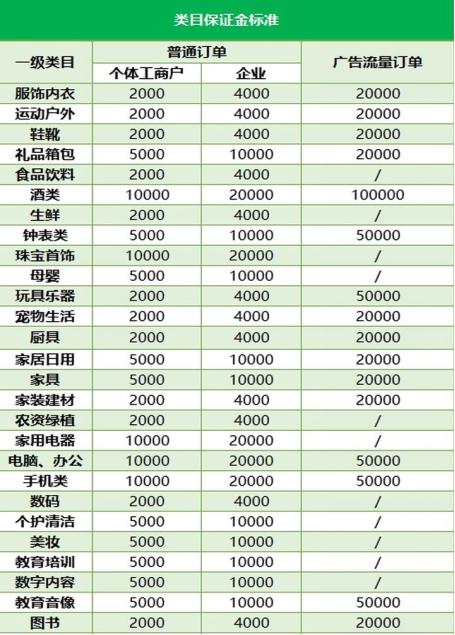 类目保证金标准

| 一级类目 | 普通订单 个体工商户 | 普通订单 企业 | 广告流量订单 |
|---|---|---|---|
| 服饰内衣 | 2000 | 4000 | 20000 |
| 运动户外 | 2000 | 4000 | 20000 |
| 鞋靴 | 2000 | 4000 | 20000 |
| 礼品箱包 | 5000 | 10000 | 20000 |
| 食品饮料 | 2000 | 4000 | / |
| 酒类 | 10000 | 20000 | 100000 |
| 生鲜 | 2000 | 4000 | / |
| 钟表类 | 5000 | 10000 | 50000 |
| 珠宝首饰 | 10000 | 20000 | / |
| 母婴 | 5000 | 10000 | / |
| 玩具乐器 | 2000 | 4000 | 50000 |
| 宠物生活 | 2000 | 4000 | 20000 |
| 厨具 | 2000 | 4000 | 20000 |
| 家居日用 | 5000 | 10000 | 20000 |
| 家具 | 5000 | 10000 | 20000 |
| 家装建材 | 2000 | 4000 | 20000 |
| 农资绿植 | 2000 | 4000 | / |
| 家用电器 | 10000 | 20000 | / |
| 电脑、办公 | 10000 | 20000 | 50000 |
| 手机类 | 10000 | 20000 | 50000 |
| 数码 | 2000 | 4000 | / |
| 个护清洁 | 5000 | 10000 | / |
| 美妆 | 5000 | 10000 | / |
| 教育培训 | 5000 | 10000 | / |
| 数字内容 | 5000 | 10000 | / |
| 教育音像 | 5000 | 10000 | 50000 |
| 图书 | 2000 | 4000 | 20000 |